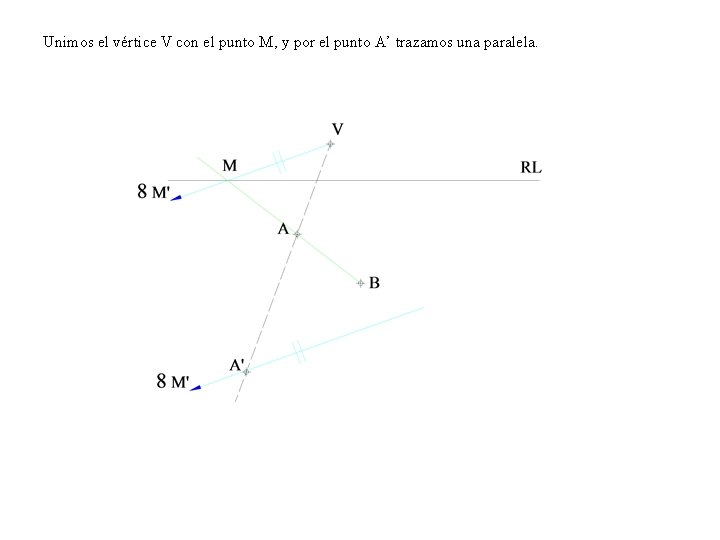 Unimos el vértice V con el punto M, y por el punto A’ trazamos una paralela.

V

M

RL

8 M'

A

B

A'

8 M'